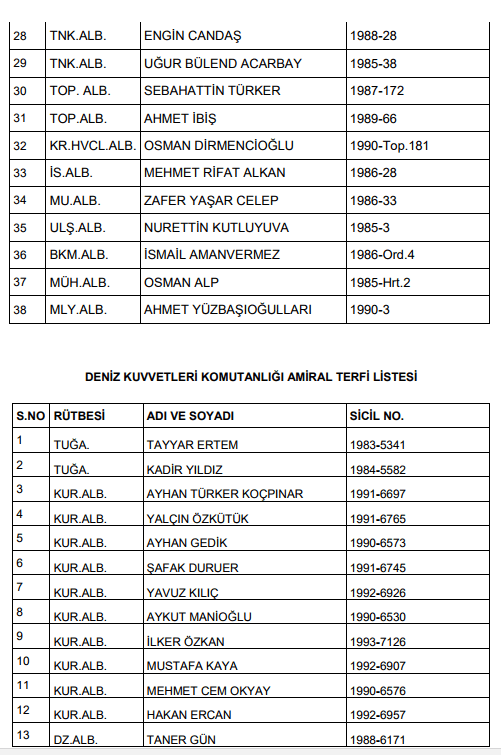 | 28 | TNK.ALB. | ENGİN CANDAŞ | 1988-28 |
|---|---|---|---|
| 29 | TNK.ALB. | UĞUR BÜLEND ACARBAY | 1985-38 |
| 30 | TOP. ALB. | SEBAHATTİN TÜRKER | 1987-172 |
| 31 | TOP.ALB. | AHMET İBİŞ | 1989-66 |
| 32 | KR.HVCL.ALB. | OSMAN DİRMENCİOĞLU | 1990-Top.181 |
| 33 | İS.ALB. | MEHMET RİFAT ALKAN | 1986-28 |
| 34 | MU.ALB. | ZAFER YAŞAR CELEP | 1986-33 |
| 35 | ULŞ.ALB. | NURETTİN KUTLUYUVA | 1985-3 |
| 36 | BKM.ALB. | İSMAİL AMANVERMEZ | 1986-Ord.4 |
| 37 | MÜH.ALB. | OSMAN ALP | 1985-Hrt.2 |
| 38 | MLY.ALB. | AHMET YÜZBAŞIOĞULLARI | 1990-3 |

DENİZ KUVVETLERİ KOMUTANLIĞI AMİRAL TERFİ LİSTESİ

| S.NO | RÜTBESİ | ADI VE SOYADI | SİCİL NO. |
|---|---|---|---|
| 1 | TUĞA. | TAYYAR ERTEM | 1983-5341 |
| 2 | TUĞA. | KADİR YILDIZ | 1984-5582 |
| 3 | KUR.ALB. | AYHAN TÜRKER KOÇPINAR | 1991-6697 |
| 4 | KUR.ALB. | YALÇIN ÖZKÜTÜK | 1991-6765 |
| 5 | KUR.ALB. | AYHAN GEDİK | 1990-6573 |
| 6 | KUR.ALB. | ŞAFAK DURUER | 1991-6745 |
| 7 | KUR.ALB. | YAVUZ KILIÇ | 1992-6926 |
| 8 | KUR.ALB. | AYKUT MANİOĞLU | 1990-6530 |
| 9 | KUR.ALB. | İLKER ÖZKAN | 1993-7126 |
| 10 | KUR.ALB. | MUSTAFA KAYA | 1992-6907 |
| 11 | KUR.ALB. | MEHMET CEM OKYAY | 1990-6576 |
| 12 | KUR.ALB. | HAKAN ERCAN | 1992-6957 |
| 13 | DZ.ALB. | TANER GÜN | 1988-6171 |